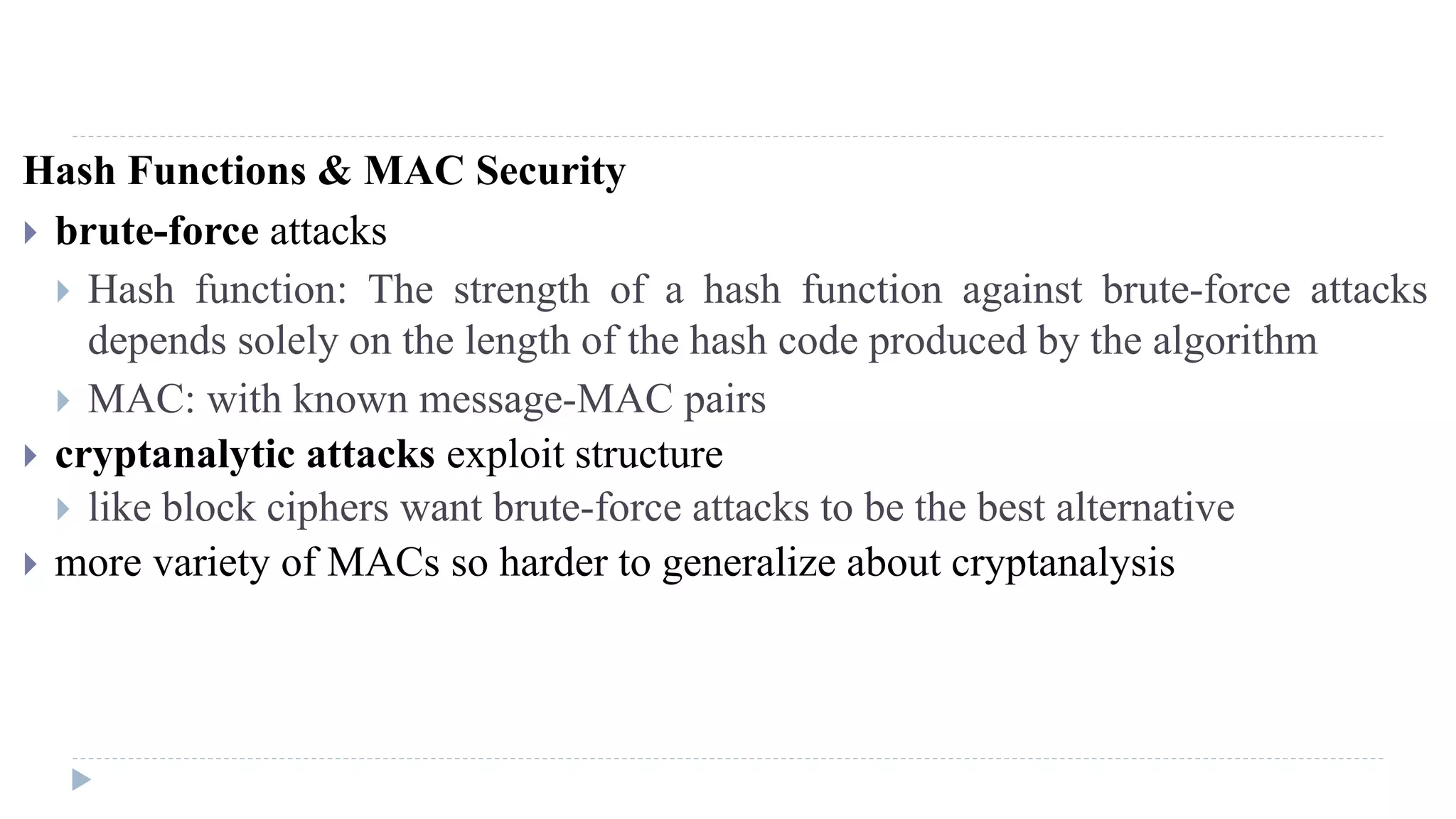 Hash Functions & MAC Security

brute-force attacks

Hash function: The strength of a hash function against brute-force attacks depends solely on the length of the hash code produced by the algorithm

MAC: with known message-MAC pairs

cryptanalytic attacks exploit structure

like block ciphers want brute-force attacks to be the best alternative

more variety of MACs so harder to generalize about cryptanalysis